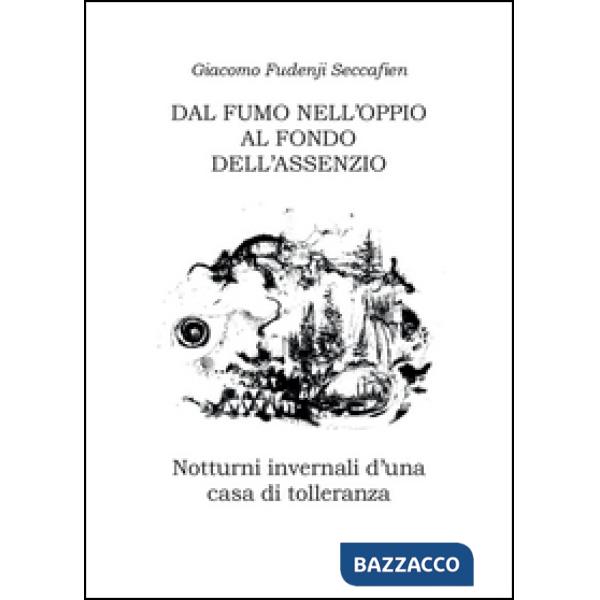 Giacomo Fudenji Seccafien

DAL FUMO NELL'OPPIO AL FONDO DELL'ASSENZIO

Notturni invernali d'una casa di tolleranza

BAZZACCO